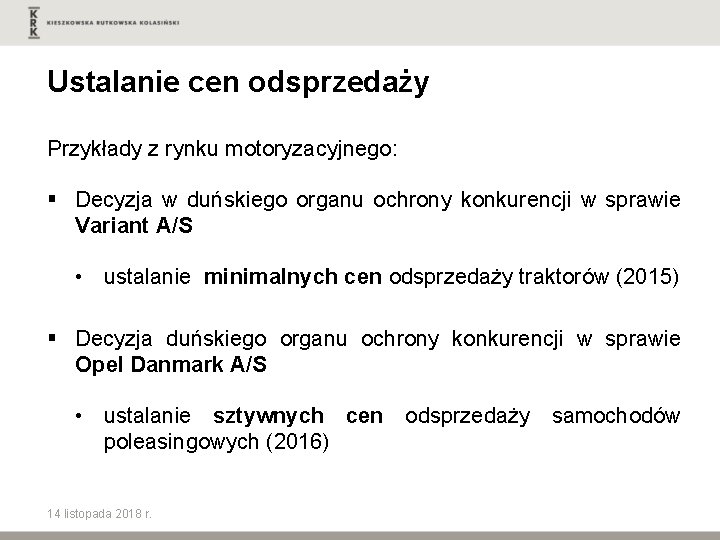 KRK KIESZKOWSKA RUTKOWSKA KOLASIŃSKI

Ustalanie cen odsprzedaży

Przykłady z rynku motoryzacyjnego:

▪ Decyzja w duńskiego organu ochrony konkurencji w sprawie Variant A/S

• ustalanie minimalnych cen odsprzedaży traktorów (2015)

▪ Decyzja duńskiego organu ochrony konkurencji w sprawie Opel Danmark A/S

• ustalanie sztywnych cen odsprzedaży samochodów poleasingowych (2016)

14 listopada 2018 r.